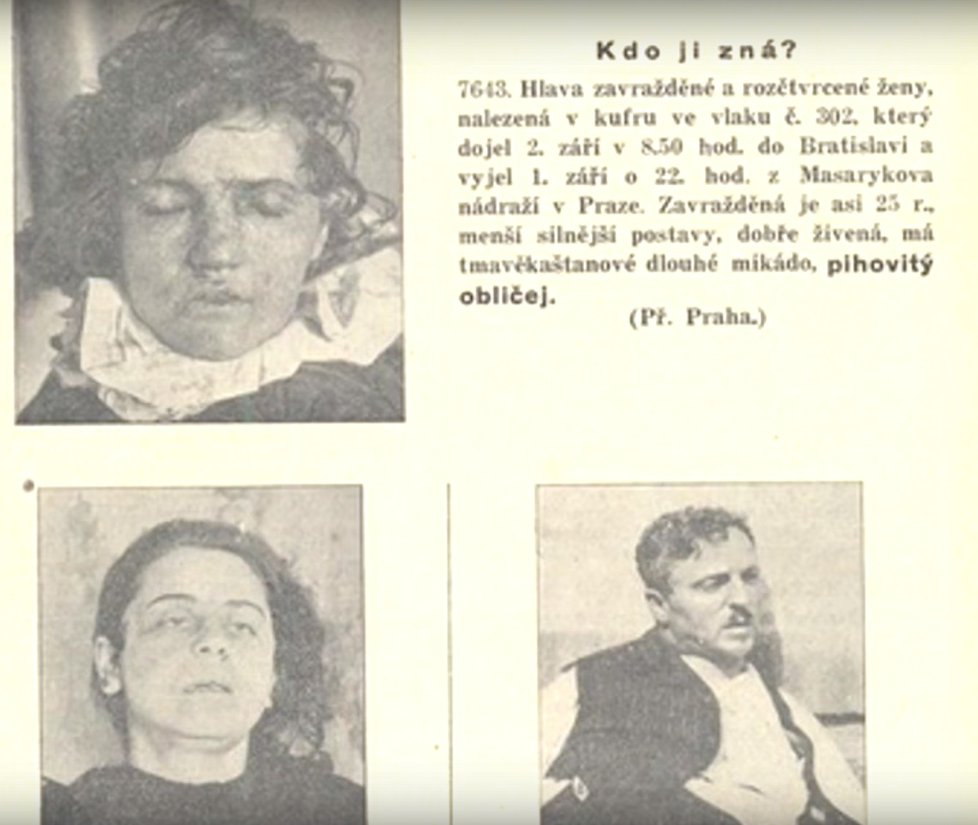 Kdo ji zná?

7643. Hlava zavražděné a rozčtvrcené ženy, nalezená v kufru ve vlaku č. 302, který dojel 2. září v 8.50 hod. do Bratislavi a vyjel 1. září o 22. hod. z Masarykova nádraží v Praze. Zavražděná je asi 25 r., menší silnější postavy, dobře živená, má tmavěkaštanové dlouhé mikádo, pihovitý obličej.

(Př. Praha.)